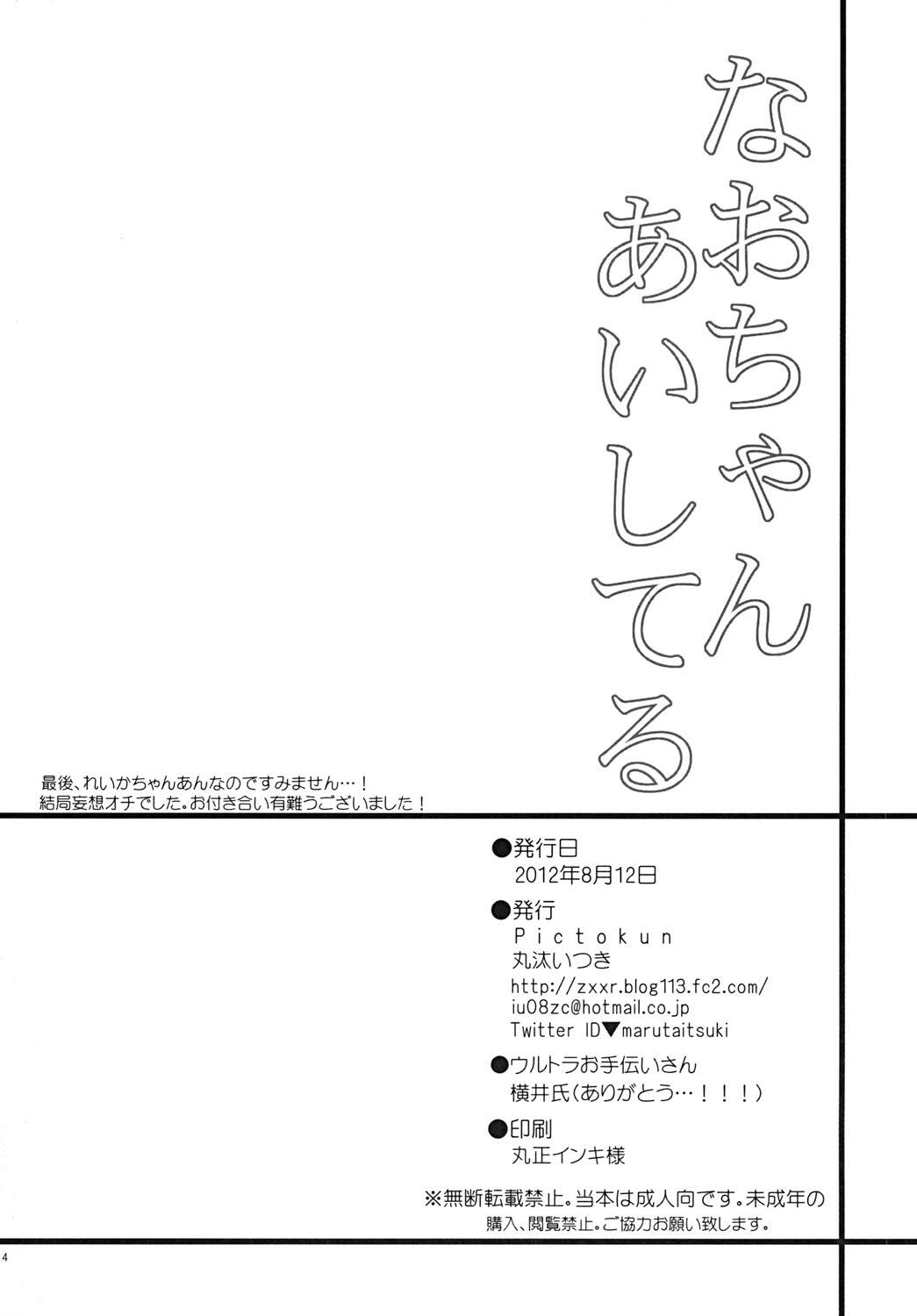 なおちゃん
あいしてる

最後、れいかちゃんあんなのですみません…！
結局妄想オチでした。お付き合い有難うございました！

●発行日
2012年8月12日

●発行
Pictokun
丸汰いつき
http://zxxr.blog113.fc2.com/
iu08zc@hotmail.co.jp
Twitter ID▼marutaitsuki

●ウルトラお手伝いさん
横井氏（ありがとう…！！！）

●印刷
丸正インキ様

※無断転載禁止。当本は成人向です。未成年の購入、閲覧禁止。ご協力お願い致します。

4